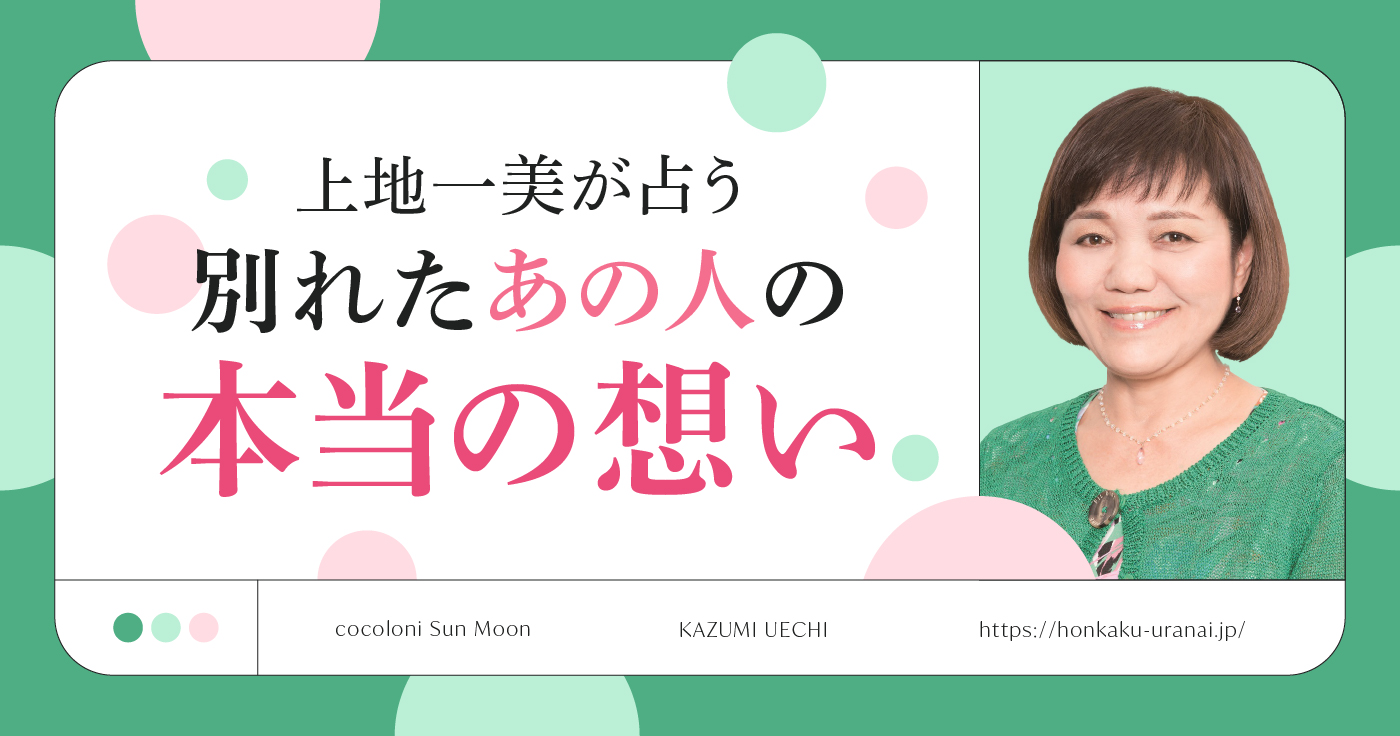 上地一美が占う
別れたあの人の
本当の想い

cocoloni Sun Moon

KAZUMI UECHI

https://honkaku-uranai.jp/